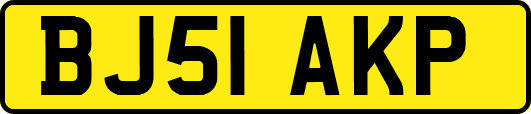 BJ51 AKP